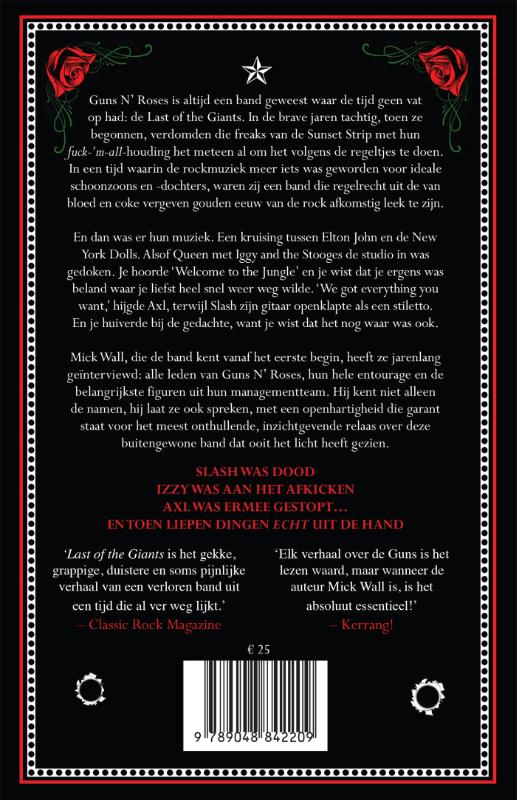 Guns N' Roses is altijd een band geweest waar de tijd geen vat op had: de Last of the Giants. In de brave jaren tachtig, toen ze begonnen, verdomden die freaks van de Sunset Strip met hun fuck-'m-all-houding het meteen al om het volgens de regeltjes te doen. In een tijd waarin de rockmuziek meer iets was geworden voor ideale schoonzoons en -dochters, waren zij een band die regelrecht uit de van bloed en coke vergeven gouden eeuw van de rock afkomstig leek te zijn.

En dan was er hun muziek. Een kruising tussen Elton John en de New York Dolls. Alsof Queen met Iggy and the Stooges de studio in was gedoken. Je hoorde 'Welcome to the Jungle' en je wist dat je ergens was beland waar je liefst heel snel weer weg wilde. 'We got everything you want,' hijgde Axl, terwijl Slash zijn gitaar openklapte als een stiletto. En je huiverde bij de gedachte, want je wist dat het nog waar was ook.

Mick Wall, die de band kent vanaf het eerste begin, heeft ze jarenlang geïnterviewd: alle leden van Guns N' Roses, hun hele entourage en de belangrijkste figuren uit hun managementteam. Hij kent niet alleen de namen, hij laat ze ook spreken, met een openhartigheid die garant staat voor het meest onthullende, inzichtgevende relaas over deze buitengewone band dat ooit het licht heeft gezien.

SLASH WAS DOOD
IZZY WAS AAN HET AFKICKEN
AXL WAS ERMEE GESTOPT…
EN TOEN LIEPEN DINGEN ECHT UIT DE HAND

'Last of the Giants is het gekke, grappige, duistere en soms pijnlijke verhaal van een verloren band uit een tijd die al ver weg lijkt.'
– Classic Rock Magazine

'Elk verhaal over de Guns is het lezen waard, maar wanneer de auteur Mick Wall is, is het absoluut essentieel!'
– Kerrang!

€ 25

9 789048 842209